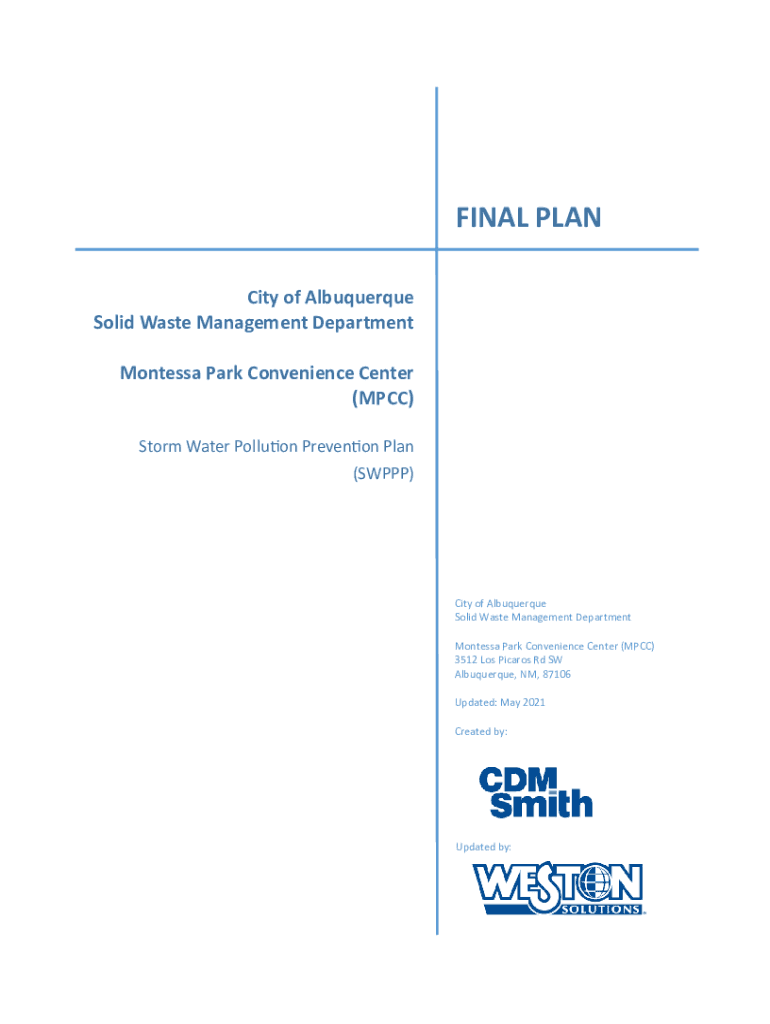 FINAL PLAN

City of Albuquerque
Solid Waste Management Department

Montessa Park Convenience Center
(MPCC)

Storm Water Pollution Prevention Plan
(SWPPP)

City of Albuquerque
Solid Waste Management Department

Montessa Park Convenience Center (MPCC)
3512 Los Picaros Rd SW
Albuquerque, NM, 87106

Updated: May 2021

Created by:

CDM Smith

Updated by:

WESTON SOLUTIONS